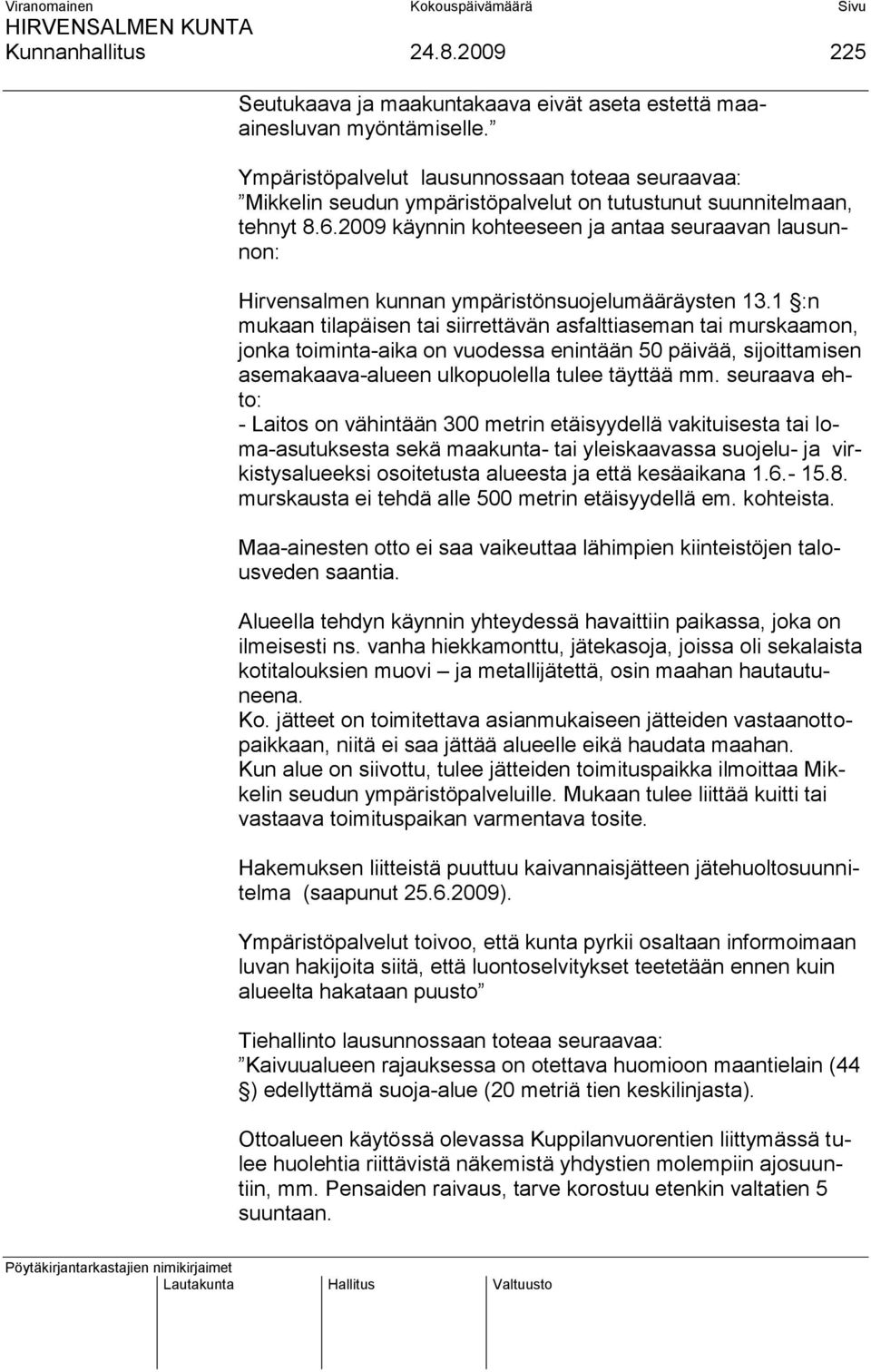 Viranomainen Kokouspäivämäärä Sivu
HIRVENSALMEN KUNTA
Kunnanhallitus 24.8.2009 225

Seutukaava ja maakuntakaava eivät aseta estettä maa-ainesluvan myöntämiselle.”

Ympäristöpalvelut lausunnossaan toteaa seuraavaa:
”Mikkelin seudun ympäristöpalvelut on tutustunut suunnitelmaan, tehnyt 8.6.2009 käynnin kohteeseen ja antaa seuraavan lausunnon:

Hirvensalmen kunnan ympäristönsuojelumääräysten 13.1 §:n mukaan tilapäisen tai siirrettävän asfalttiaseman tai murskaamon, jonka toiminta-aika on vuodessa enintään 50 päivää, sijoittamisen asemakaava-alueen ulkopuolella tulee täyttää mm. seuraava ehto:
- Laitos on vähintään 300 metrin etäisyydellä vakituisesta tai loma-asutuksesta sekä maakunta- tai yleiskaavassa suojelu- ja virkistysalueeksi osoitetusta alueesta ja että kesäaikana 1.6.- 15.8. murskausta ei tehdä alle 500 metrin etäisyydellä em. kohteista.

Maa-ainesten otto ei saa vaikeuttaa lähimpien kiinteistöjen talousveden saantia.

Alueella tehdyn käynnin yhteydessä havaittiin paikassa, joka on ilmeisesti ns. vanha hiekkamonttu, jätekasoja, joissa oli sekalaista kotitalouksien muovi – ja metallijätettä, osin maahan hautautuneena.
Ko. jätteet on toimitettava asianmukaiseen jätteiden vastaanottopaikkaan, niitä ei saa jättää alueelle eikä haudata maahan.
Kun alue on siivottu, tulee jätteiden toimituspaikka ilmoittaa Mikkelin seudun ympäristöpalveluille. Mukaan tulee liittää kuitti tai vastaava toimituspaikan varmentava tosite.

Hakemuksen liitteistä puuttuu kaivannaisjätteen jätehuoltosuunnitelma (saapunut 25.6.2009).

Ympäristöpalvelut toivoo, että kunta pyrkii osaltaan informoimaan luvan hakijoita siitä, että luontoselvitykset teetetään ennen kuin alueelta hakataan puusto”

Tiehallinto lausunnossaan toteaa seuraavaa:
”Kaivuualueen rajauksessa on otettava huomioon maantielain (44 §) edellyttämä suoja-alue (20 metriä tien keskilinjasta).

Ottoalueen käytössä olevassa Kuppilanvuorentien liittymässä tulee huolehtia riittävistä näkemistä yhdystien molempiin ajosuuntiin, mm. Pensaiden raivaus, tarve korostuu etenkin valtatien 5 suuntaan.

Pöytäkirjantarkastajien nimikirjaimet
Lautakunta Hallitus Valtuusto